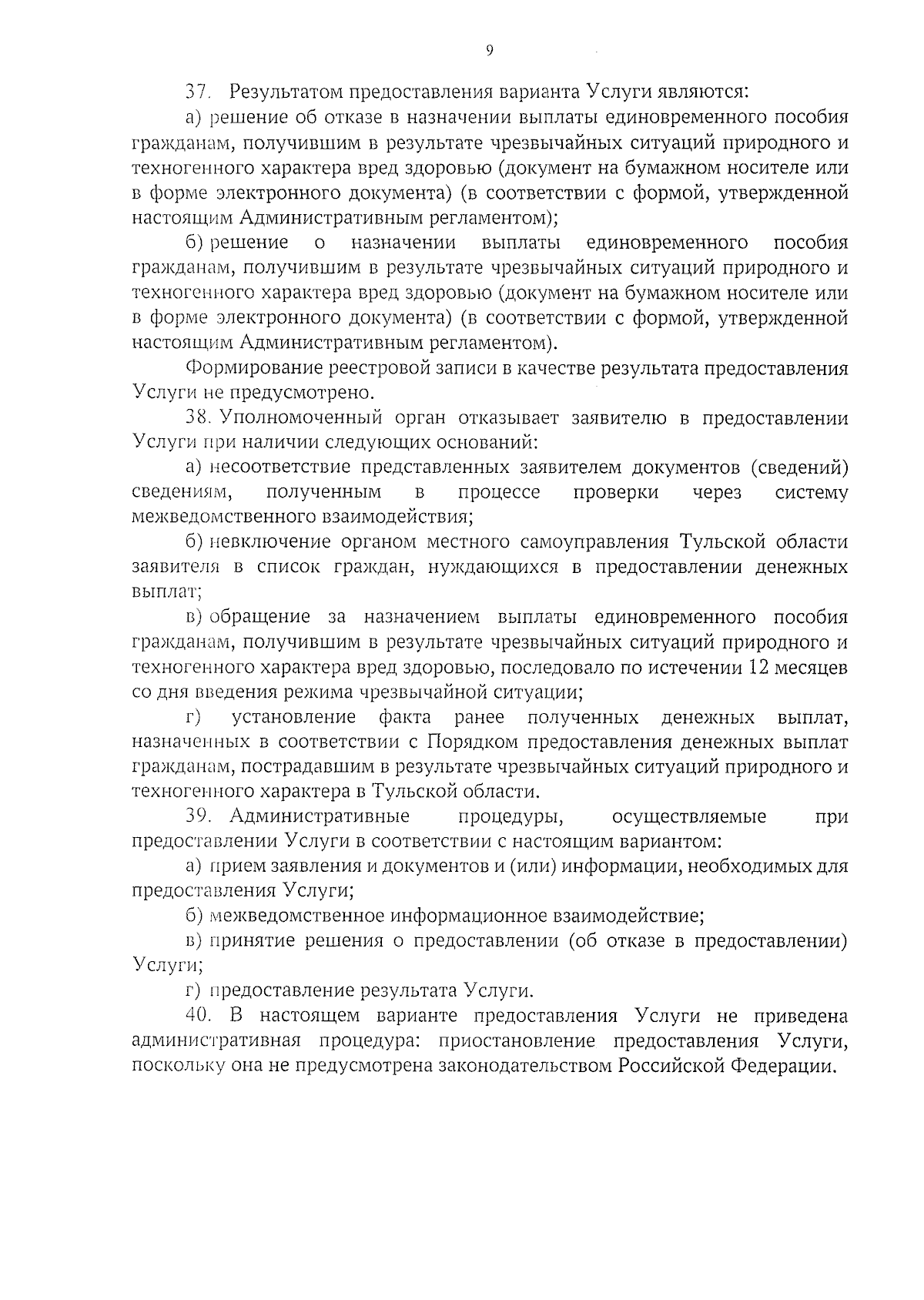 9

37. Результатом предоставления варианта Услуги являются:

а) решение об отказе в назначении выплаты единовременного пособия гражданам, получившим в результате чрезвычайных ситуаций природного и техногенного характера вред здоровью (документ на бумажном носителе или в форме электронного документа) (в соответствии с формой, утвержденной настоящим Административным регламентом);

б) решение о назначении выплаты единовременного пособия гражданам, получившим в результате чрезвычайных ситуаций природного и техногенного характера вред здоровью (документ на бумажном носителе или в форме электронного документа) (в соответствии с формой, утвержденной настоящим Административным регламентом).

Формирование реестровой записи в качестве результата предоставления Услуги не предусмотрено.

38. Уполномоченный орган отказывает заявителю в предоставлении Услуги при наличии следующих оснований:

а) несоответствие представленных заявителем документов (сведений) сведениям, полученным в процессе проверки через систему межведомственного взаимодействия;

б) невключение органом местного самоуправления Тульской области заявителя в список граждан, нуждающихся в предоставлении денежных выплат;

в) обращение за назначением выплаты единовременного пособия гражданам, получившим в результате чрезвычайных ситуаций природного и техногенного характера вред здоровью, последовало по истечении 12 месяцев со дня введения режима чрезвычайной ситуации;

г) установление факта ранее полученных денежных выплат, назначенных в соответствии с Порядком предоставления денежных выплат гражданам, пострадавшим в результате чрезвычайных ситуаций природного и техногенного характера в Тульской области.

39. Административные процедуры, осуществляемые при предоставлении Услуги в соответствии с настоящим вариантом:

а) прием заявления и документов и (или) информации, необходимых для предоставления Услуги;

б) межведомственное информационное взаимодействие;

в) принятие решения о предоставлении (об отказе в предоставлении) Услуги;

г) предоставление результата Услуги.

40. В настоящем варианте предоставления Услуги не приведена административная процедура: приостановление предоставления Услуги, поскольку она не предусмотрена законодательством Российской Федерации.